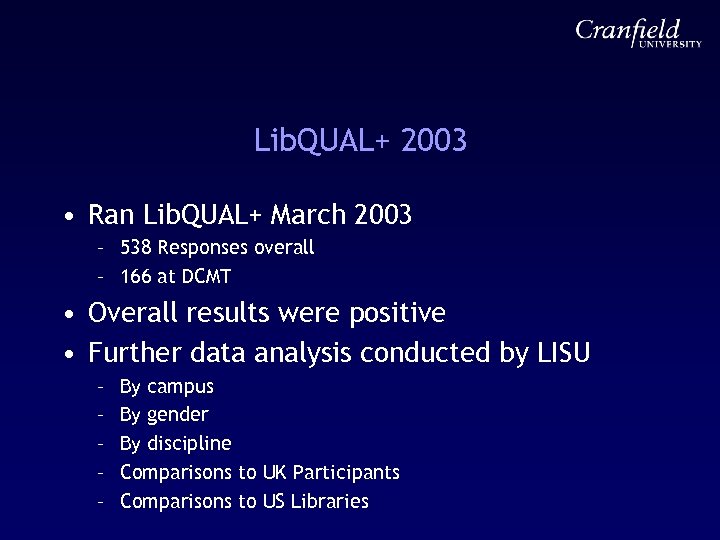 Cranfield
UNIVERSITY

LibQUAL+ 2003

• Ran LibQUAL+ March 2003
– 538 Responses overall
– 166 at DCMT
• Overall results were positive
• Further data analysis conducted by LISU
– By campus
– By gender
– By discipline
– Comparisons to UK Participants
– Comparisons to US Libraries